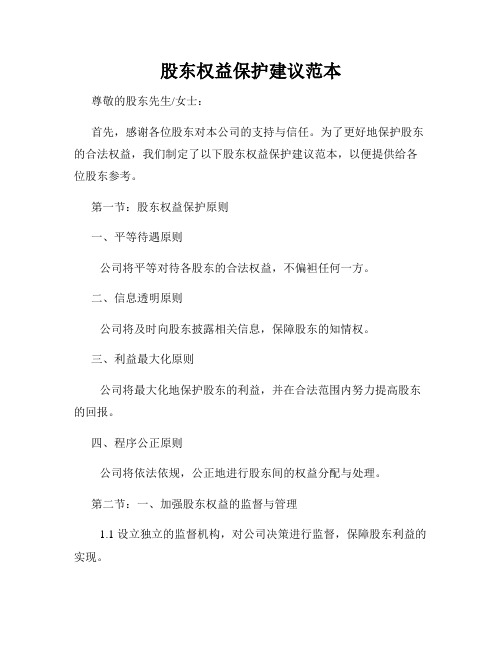 股东权益保护建议范本

尊敬的股东先生/女士：

首先，感谢各位股东对本公司的支持与信任。为了更好地保护股东的合法权益，我们制定了以下股东权益保护建议范本，以便提供给各位股东参考。

第一节：股东权益保护原则

一、平等待遇原则

公司将平等对待各股东的合法权益，不偏袒任何一方。

二、信息透明原则

公司将及时向股东披露相关信息，保障股东的知情权。

三、利益最大化原则

公司将最大化地保护股东的利益，并在合法范围内努力提高股东的回报。

四、程序公正原则

公司将依法依规，公正地进行股东间的权益分配与处理。

第二节：一、加强股东权益的监督与管理

1.1 设立独立的监督机构，对公司决策进行监督，保障股东利益的实现。